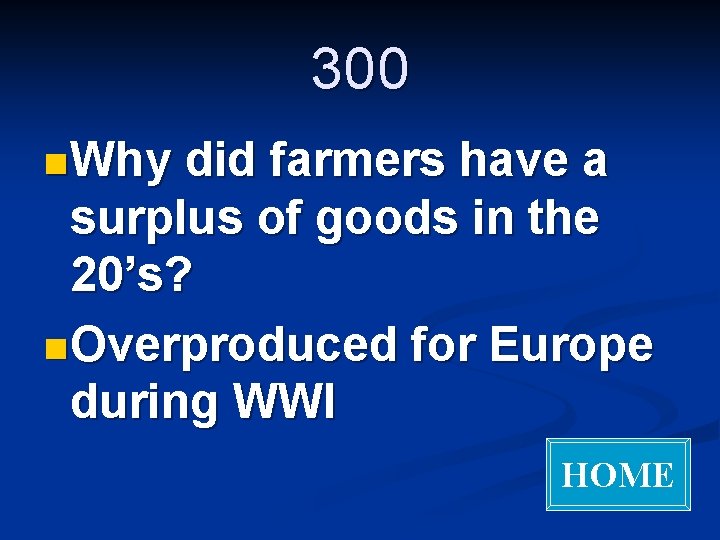 300

Why did farmers have a surplus of goods in the 20’s?

Overproduced for Europe during WWI

HOME